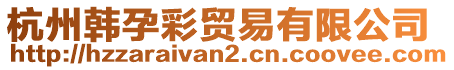 杭州韩孕彩贸易有限公司
http://hzzaraivan2.cn.coovee.com